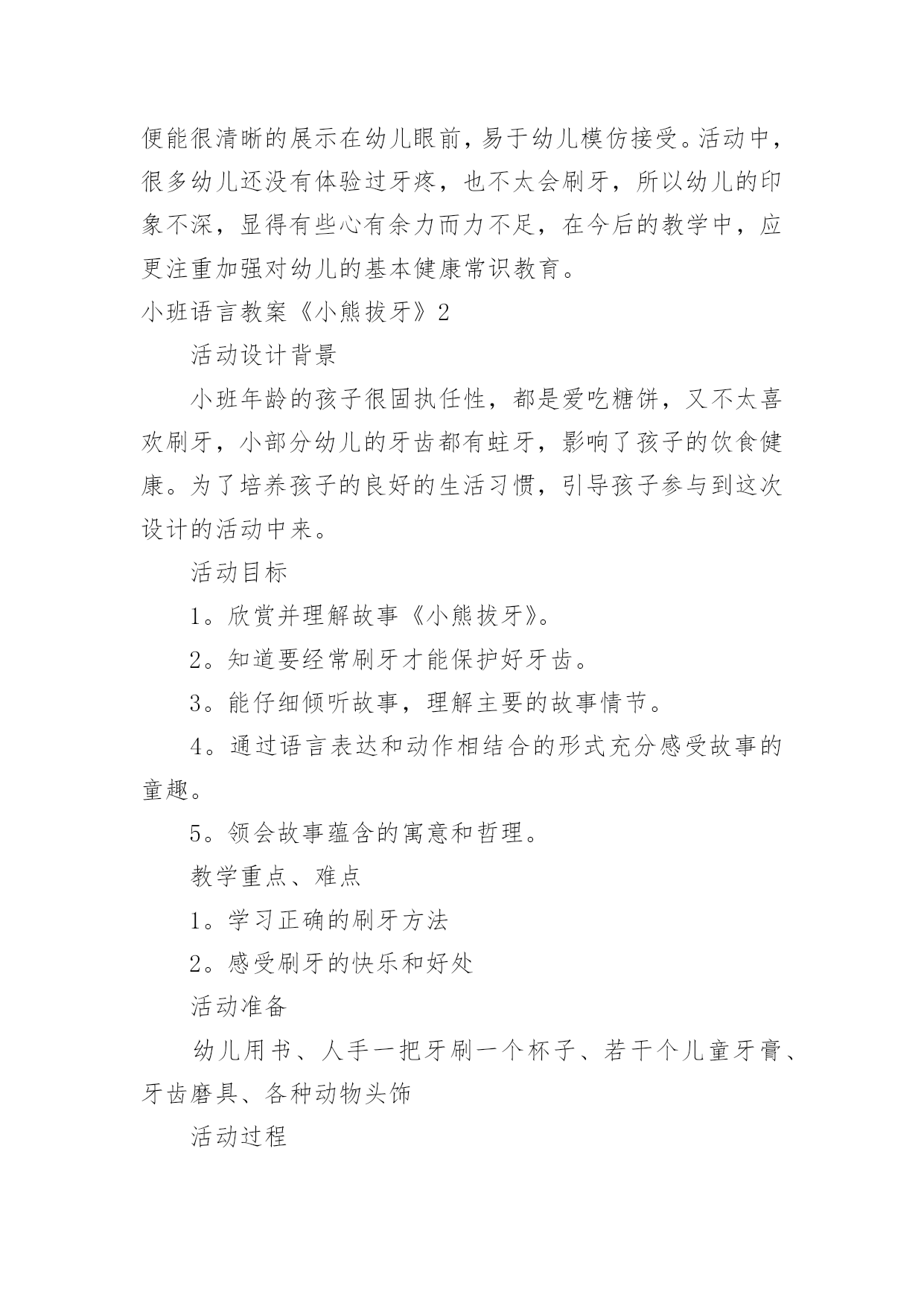 便能很清晰的展示在幼儿眼前，易于幼儿模仿接受。活动中，很多幼儿还没有体验过牙疼，也不太会刷牙，所以幼儿的印象不深，显得有些心有余力而力不足，在今后的教学中，应更注重加强对幼儿的基本健康常识教育。

小班语言教案《小熊拔牙》2

活动设计背景

小班年龄的孩子很固执任性，都是爱吃糖饼，又不太喜欢刷牙，小部分幼儿的牙齿都有蛀牙，影响了孩子的饮食健康。为了培养孩子的良好的生活习惯，引导孩子参与到这次设计的活动中来。

活动目标

1。欣赏并理解故事《小熊拔牙》。

2。知道要经常刷牙才能保护好牙齿。

3。能仔细倾听故事，理解主要的故事情节。

4。通过语言表达和动作相结合的形式充分感受故事的童趣。

5。领会故事蕴含的寓意和哲理。

教学重点、难点

1。学习正确的刷牙方法

2。感受刷牙的快乐和好处

活动准备

幼儿用书、人手一把牙刷一个杯子、若干个儿童牙膏、牙齿磨具、各种动物头饰

活动过程